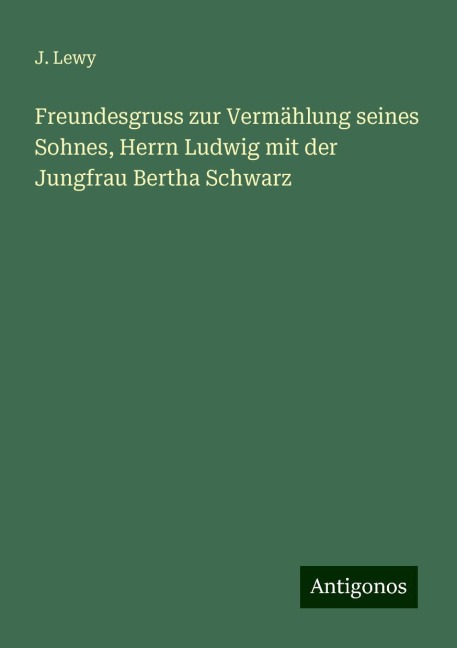 J. Lewy

Freundesgruss zur Vermählung seines Sohnes, Herrn Ludwig mit der Jungfrau Bertha Schwarz

Antigonos